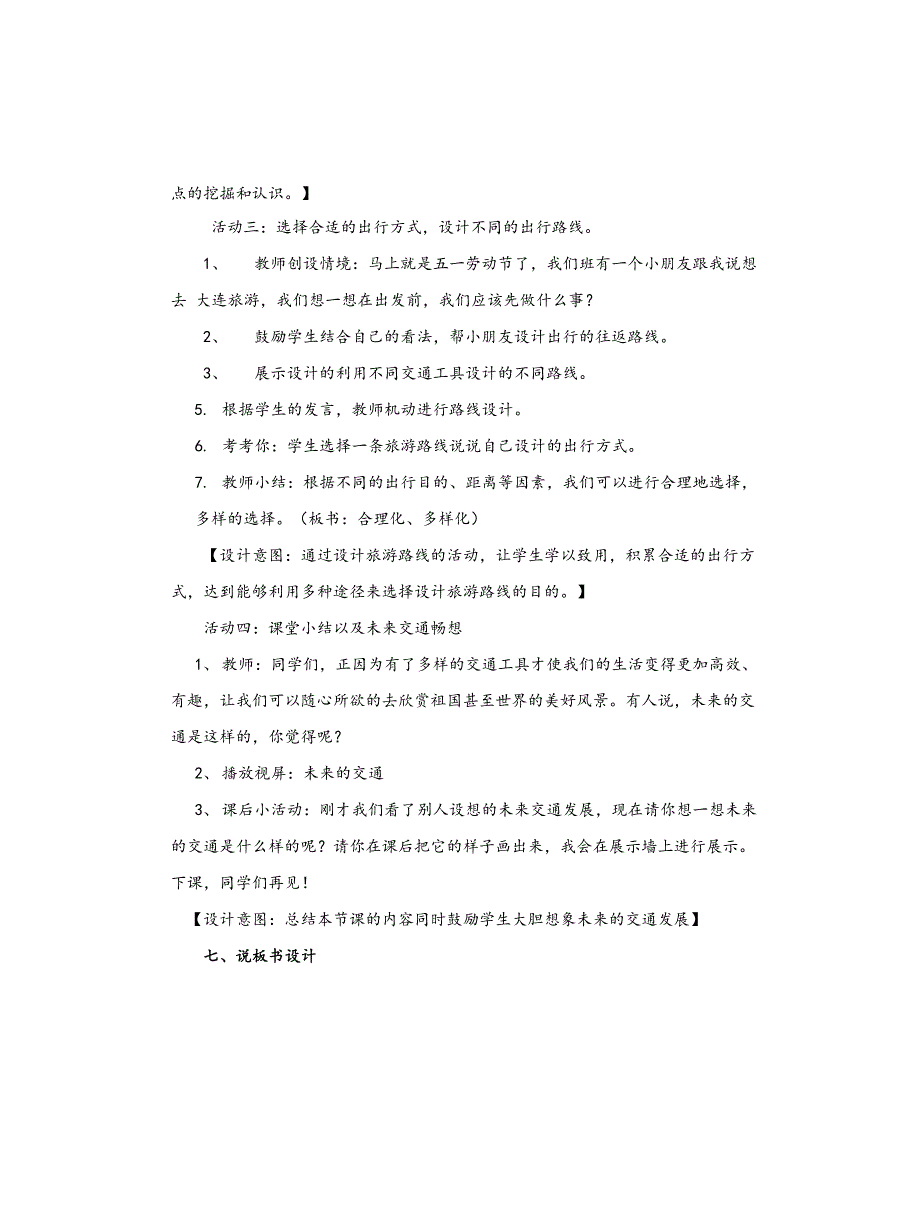 点的挖掘和认识。】

活动三：选择合适的出行方式，设计不同的出行路线。

1、 教师创设情境：马上就是五一劳动节了，我们班有一个小朋友跟我说想去 大连旅游，我们想一想在出发前，我们应该先做什么事？

2、 鼓励学生结合自己的看法，帮小朋友设计出行的往返路线。

3、 展示设计的利用不同交通工具设计的不同路线。

5. 根据学生的发言，教师机动进行路线设计。

6. 考考你：学生选择一条旅游路线说说自己设计的出行方式。

7. 教师小结：根据不同的出行目的、距离等因素，我们可以进行合理地选择，多样的选择。（板书：合理化、多样化）

【设计意图：通过设计旅游路线的活动，让学生学以致用，积累合适的出行方式，达到能够利用多种途径来选择设计旅游路线的目的。】

活动四：课堂小结以及未来交通畅想

1、教师：同学们，正因为有了多样的交通工具才使我们的生活变得更加高效、有趣，让我们可以随心所欲的去欣赏祖国甚至世界的美好风景。有人说，未来的交通是这样的，你觉得呢？

2、播放视屏：未来的交通

3、课后小活动：刚才我们看了别人设想的未来交通发展，现在请你想一想未来的交通是什么样的呢？请你在课后把它的样子画出来，我会在展示墙上进行展示。下课，同学们再见！

【设计意图：总结本节课的内容同时鼓励学生大胆想象未来的交通发展】

七、说板书设计